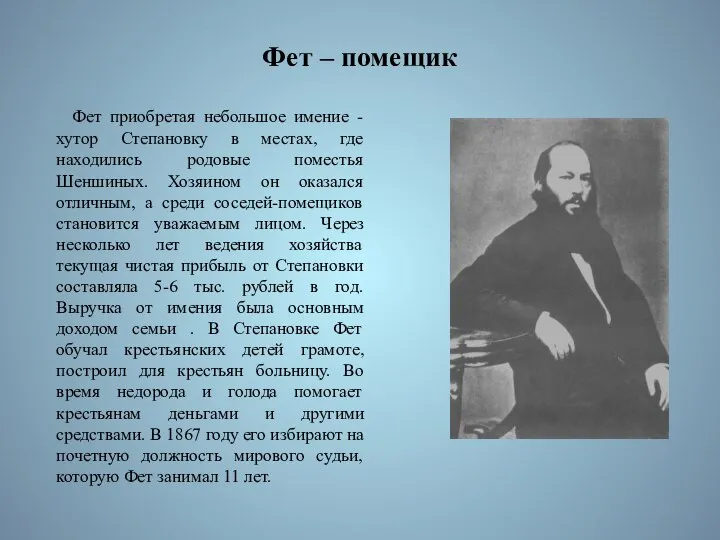 Фет – помещик

Фет приобретая небольшое имение - хутор Степановку в местах, где находились родовые поместья Шеншиных. Хозяином он оказался отличным, а среди соседей-помещиков становится уважаемым лицом. Через несколько лет ведения хозяйства текущая чистая прибыль от Степановки составляла 5-6 тыс. рублей в год. Выручка от имения была основным доходом семьи . В Степановке Фет обучал крестьянских детей грамоте, построил для крестьян больницу. Во время недорода и голода помогает крестьянам деньгами и другими средствами. В 1867 году его избирают на почетную должность мирового судьи, которую Фет занимал 11 лет.